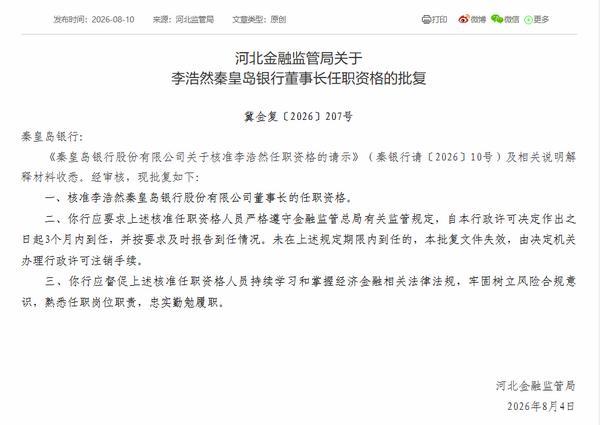 发布时间：2026-08-10　来源：河北监管局　文章类型：原创　打印　微博　微信　更多

河北金融监管局关于
李浩然秦皇岛银行董事长任职资格的批复

冀金复〔2026〕207号

秦皇岛银行：

《秦皇岛银行股份有限公司关于核准李浩然任职资格的请示》（秦银行请〔2026〕10号）及相关说明解释材料收悉。经审核，现批复如下：

一、核准李浩然秦皇岛银行股份有限公司董事长的任职资格。

二、你行应要求上述核准任职资格人员严格遵守金融监管总局有关监管规定，自本行政许可决定作出之日起3个月内到任，并按要求及时报告到任情况。未在上述规定期限内到任的，本批复文件失效，由决定机关办理行政许可注销手续。

三、你行应督促上述核准任职资格人员持续学习和掌握经济金融相关法律法规，牢固树立风险合规意识，熟悉任职岗位职责，忠实勤勉履职。

河北金融监管局

2026年8月4日